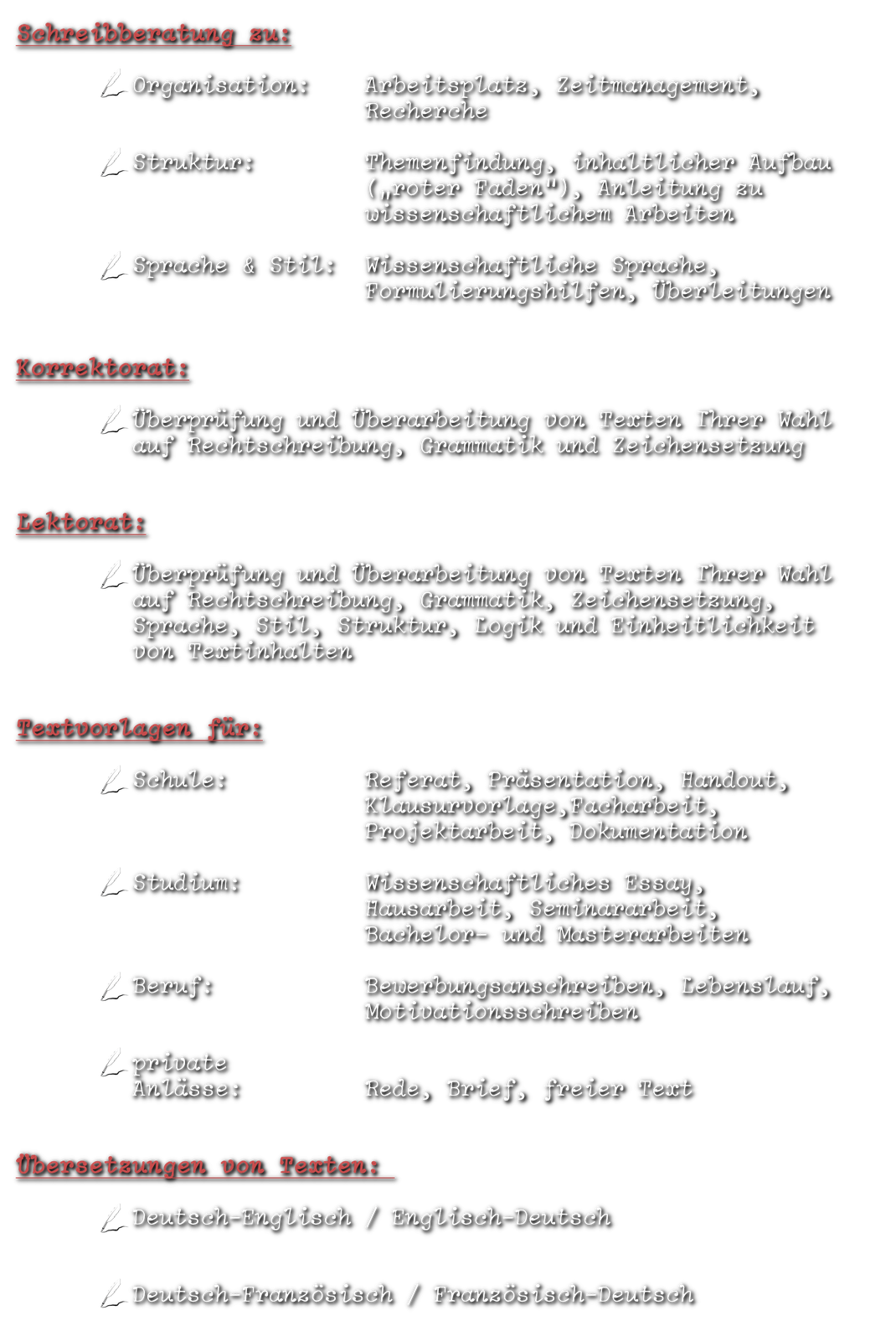 Schreibberatung zu:

Organisation: Arbeitsplatz, Zeitmanagement, Recherche

Struktur: Themenfindung, inhaltlicher Aufbau („roter Faden"), Anleitung zu wissenschaftlichem Arbeiten

Sprache & Stil: Wissenschaftliche Sprache, Formulierungshilfen, Überleitungen

Korrektorat:

Überprüfung und Überarbeitung von Texten Ihrer Wahl auf Rechtschreibung, Grammatik und Zeichensetzung

Lektorat:

Überprüfung und Überarbeitung von Texten Ihrer Wahl auf Rechtschreibung, Grammatik, Zeichensetzung, Sprache, Stil, Struktur, Logik und Einheitlichkeit von Textinhalten

Textvorlagen für:

Schule: Referat, Präsentation, Handout, Klausurvorlage,Facharbeit, Projektarbeit, Dokumentation

Studium: Wissenschaftliches Essay, Hausarbeit, Seminararbeit, Bachelor- und Masterarbeiten

Beruf: Bewerbungsanschreiben, Lebenslauf, Motivationsschreiben

private Anlässe: Rede, Brief, freier Text

Übersetzungen von Texten:

Deutsch-Englisch / Englisch-Deutsch

Deutsch-Französisch / Französisch-Deutsch